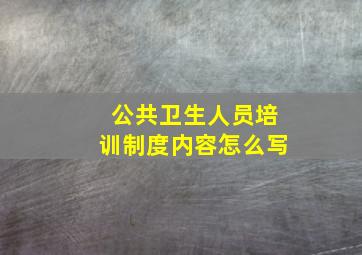 公共卫生人员培训制度内容怎么写